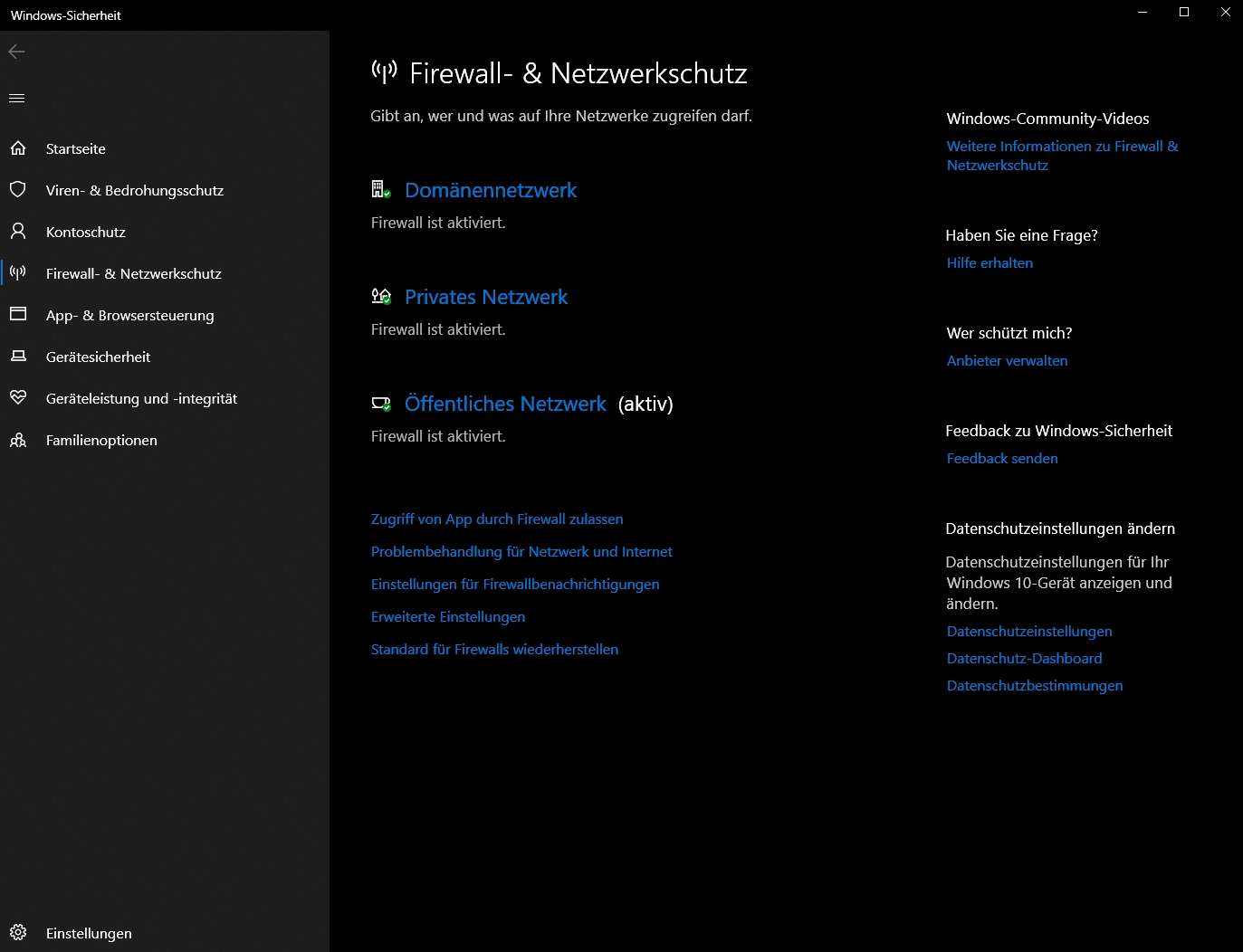 Windows-Sicherheit

Startseite
Viren- & Bedrohungsschutz
Kontoschutz
Firewall- & Netzwerkschutz
App- & Browsersteuerung
Gerätesicherheit
Geräteleistung und -integrität
Familienoptionen

Einstellungen

Firewall- & Netzwerkschutz

Gibt an, wer und was auf Ihre Netzwerke zugreifen darf.

Domänennetzwerk
Firewall ist aktiviert.

Privates Netzwerk
Firewall ist aktiviert.

Öffentliches Netzwerk (aktiv)
Firewall ist aktiviert.

Zugriff von App durch Firewall zulassen
Problembehandlung für Netzwerk und Internet
Einstellungen für Firewallbenachrichtigungen
Erweiterte Einstellungen
Standard für Firewalls wiederherstellen

Windows-Community-Videos
Weitere Informationen zu Firewall & Netzwerkschutz

Haben Sie eine Frage?
Hilfe erhalten

Wer schützt mich?
Anbieter verwalten

Feedback zu Windows-Sicherheit
Feedback senden

Datenschutzeinstellungen ändern
Datenschutzeinstellungen für Ihr Windows 10-Gerät anzeigen und ändern.
Datenschutzeinstellungen
Datenschutz-Dashboard
Datenschutzbestimmungen